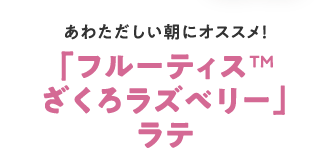 あわただしい朝にオススメ!

「フルーティス™
ざくろラズベリー」
ラテ